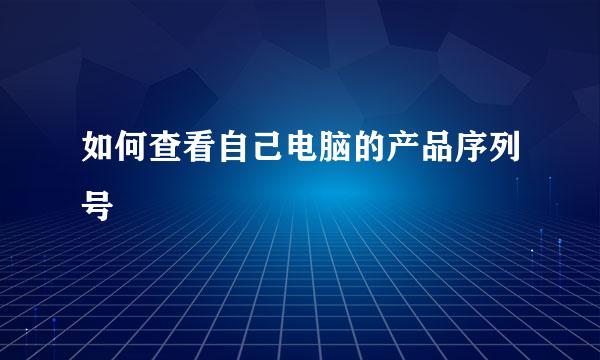 如何查看自己电脑的产品序列号